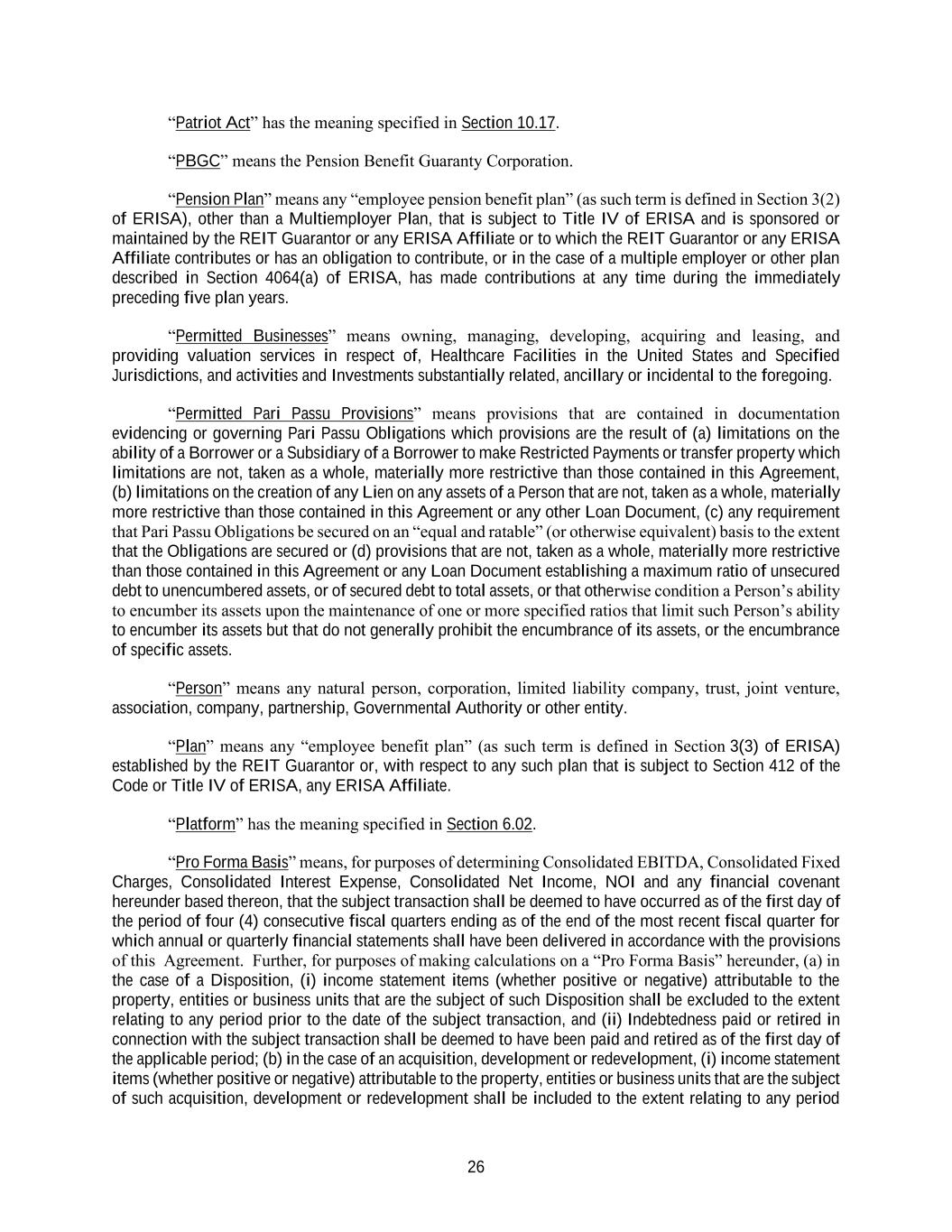 “Patriot Act” has the meaning specified in Section 10.17.

“PBGC” means the Pension Benefit Guaranty Corporation.

“Pension Plan” means any “employee pension benefit plan” (as such term is defined in Section 3(2) of ERISA), other than a Multiemployer Plan, that is subject to Title IV of ERISA and is sponsored or maintained by the REIT Guarantor or any ERISA Affiliate or to which the REIT Guarantor or any ERISA Affiliate contributes or has an obligation to contribute, or in the case of a multiple employer or other plan described in Section 4064(a) of ERISA, has made contributions at any time during the immediately preceding five plan years.

“Permitted Businesses” means owning, managing, developing, acquiring and leasing, and providing valuation services in respect of, Healthcare Facilities in the United States and Specified Jurisdictions, and activities and Investments substantially related, ancillary or incidental to the foregoing.

“Permitted Pari Passu Provisions” means provisions that are contained in documentation evidencing or governing Pari Passu Obligations which provisions are the result of (a) limitations on the ability of a Borrower or a Subsidiary of a Borrower to make Restricted Payments or transfer property which limitations are not, taken as a whole, materially more restrictive than those contained in this Agreement, (b) limitations on the creation of any Lien on any assets of a Person that are not, taken as a whole, materially more restrictive than those contained in this Agreement or any other Loan Document, (c) any requirement that Pari Passu Obligations be secured on an “equal and ratable” (or otherwise equivalent) basis to the extent that the Obligations are secured or (d) provisions that are not, taken as a whole, materially more restrictive than those contained in this Agreement or any Loan Document establishing a maximum ratio of unsecured debt to unencumbered assets, or of secured debt to total assets, or that otherwise condition a Person’s ability to encumber its assets upon the maintenance of one or more specified ratios that limit such Person’s ability to encumber its assets but that do not generally prohibit the encumbrance of its assets, or the encumbrance of specific assets.

“Person” means any natural person, corporation, limited liability company, trust, joint venture, association, company, partnership, Governmental Authority or other entity.

“Plan” means any “employee benefit plan” (as such term is defined in Section 3(3) of ERISA) established by the REIT Guarantor or, with respect to any such plan that is subject to Section 412 of the Code or Title IV of ERISA, any ERISA Affiliate.

“Platform” has the meaning specified in Section 6.02.

“Pro Forma Basis” means, for purposes of determining Consolidated EBITDA, Consolidated Fixed Charges, Consolidated Interest Expense, Consolidated Net Income, NOI and any financial covenant hereunder based thereon, that the subject transaction shall be deemed to have occurred as of the first day of the period of four (4) consecutive fiscal quarters ending as of the end of the most recent fiscal quarter for which annual or quarterly financial statements shall have been delivered in accordance with the provisions of this Agreement. Further, for purposes of making calculations on a “Pro Forma Basis” hereunder, (a) in the case of a Disposition, (i) income statement items (whether positive or negative) attributable to the property, entities or business units that are the subject of such Disposition shall be excluded to the extent relating to any period prior to the date of the subject transaction, and (ii) Indebtedness paid or retired in connection with the subject transaction shall be deemed to have been paid and retired as of the first day of the applicable period; (b) in the case of an acquisition, development or redevelopment, (i) income statement items (whether positive or negative) attributable to the property, entities or business units that are the subject of such acquisition, development or redevelopment shall be included to the extent relating to any period

26